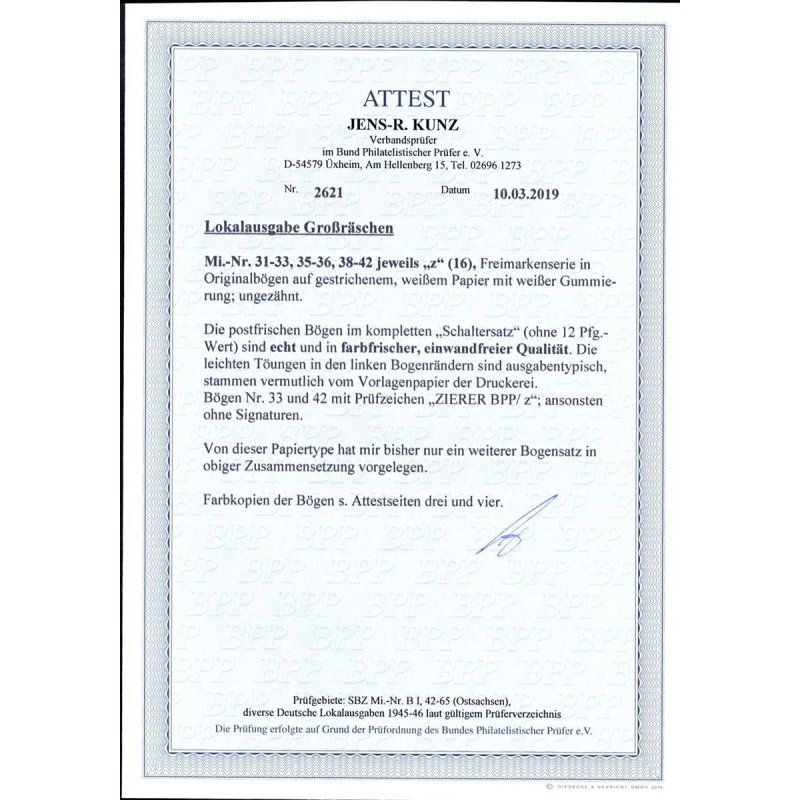 ATTEST

JENS-R. KUNZ
Verbandsprüfer
im Bund Philatelistischer Prüfer e. V.
D-54579 Üxheim, Am Hellenberg 15, Tel. 02696 1273

Nr. 2621 Datum 10.03.2019

Lokalausgabe Großräschen

Mi.-Nr. 31-33, 35-36, 38-42 jeweils „z“ (16), Freimarkenserie in Originalbögen auf gestrichenem, weißem Papier mit weißer Gummierung; ungezähnt.

Die postfrischen Bögen im kompletten „Schaltersatz“ (ohne 12 Pfg.-Wert) sind echt und in farbfrischer, einwandfreier Qualität. Die leichten Töungen in den linken Bogenrändern sind ausgabentypisch, stammen vermutlich vom Vorlagenpapier der Druckerei.
Bögen Nr. 33 und 42 mit Prüfzeichen „ZIERER BPP/ z“; ansonsten ohne Signaturen.

Von dieser Papiertype hat mir bisher nur ein weiterer Bogensatz in obiger Zusammensetzung vorgelegen.

Farbkopien der Bögen s. Attestseiten drei und vier.

Prüfgebiete: SBZ Mi.-Nr. B I, 42-65 (Ostsachsen),
diverse Deutsche Lokalausgaben 1945-46 laut gültigem Prüferverzeichnis
Die Prüfung erfolgte auf Grund der Prüfordnung des Bundes Philatelistischer Prüfer e.V.

© GIESECKE & DEVRIENT GMBH 2016